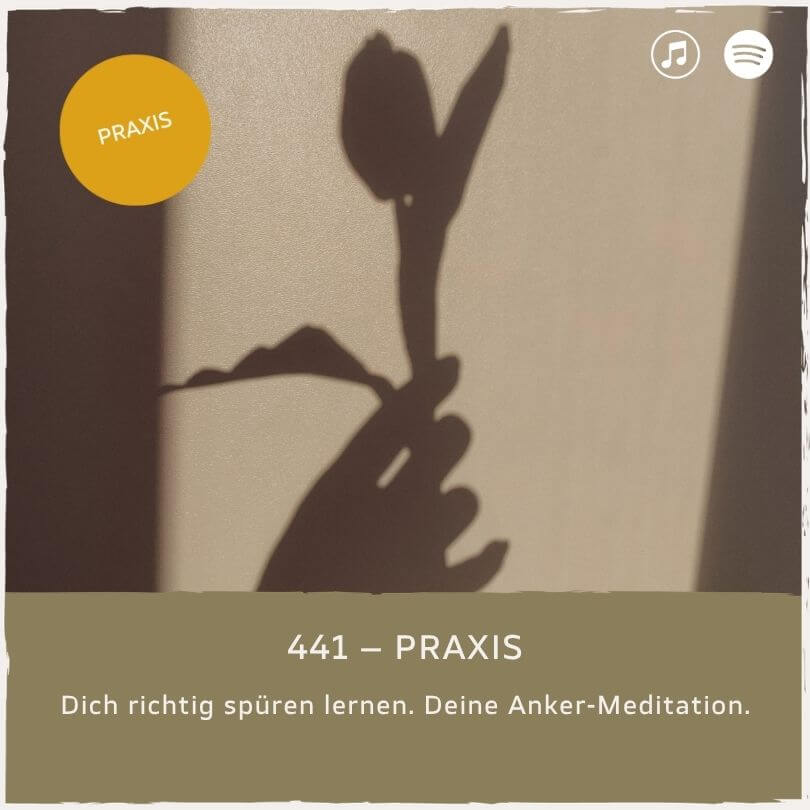 PRAXIS

441 – PRAXIS

Dich richtig spüren lernen. Deine Anker-Meditation.